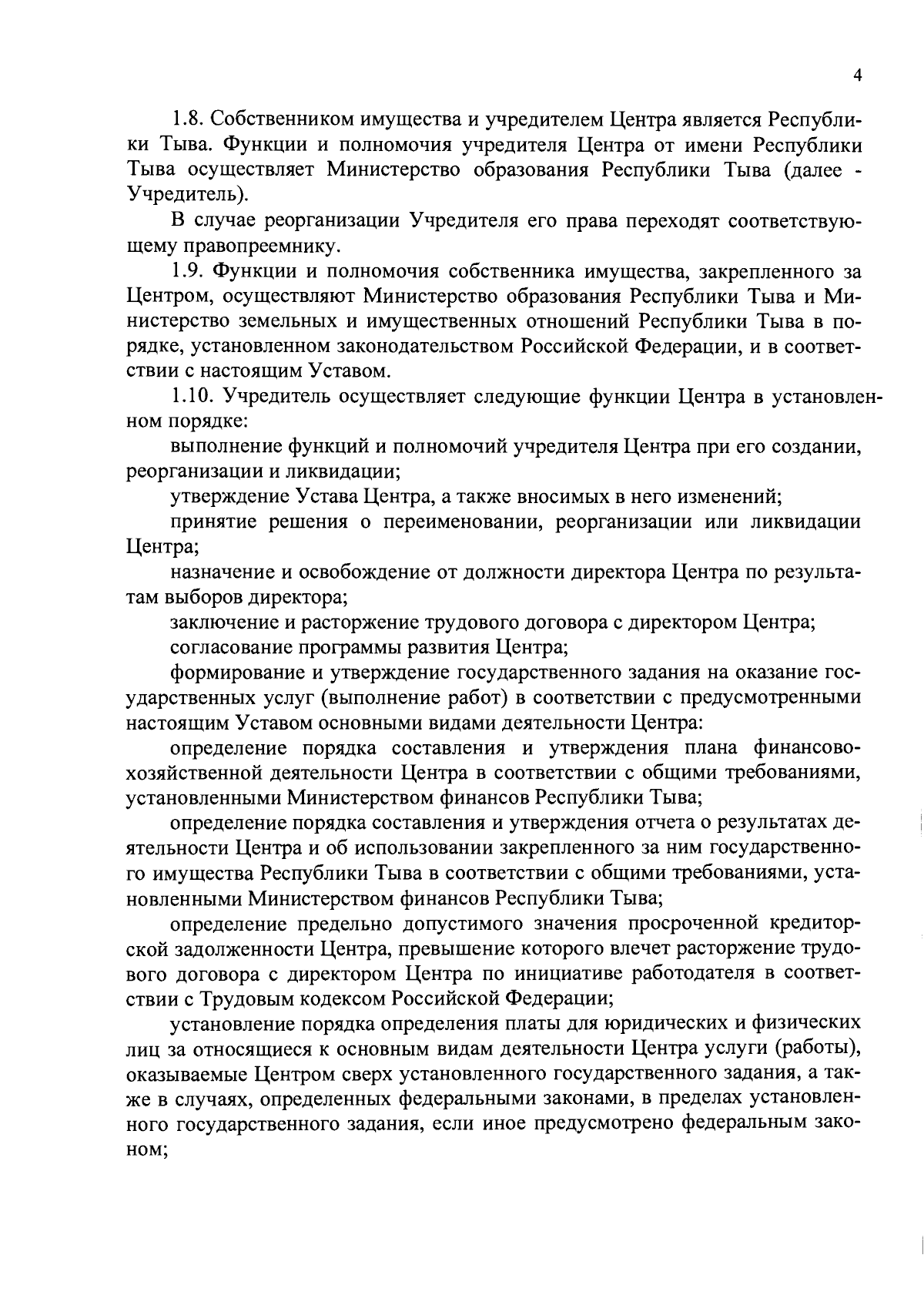 4

1.8. Собственником имущества и учредителем Центра является Республики Тыва. Функции и полномочия учредителя Центра от имени Республики Тыва осуществляет Министерство образования Республики Тыва (далее - Учредитель).

В случае реорганизации Учредителя его права переходят соответствующему правопреемнику.

1.9. Функции и полномочия собственника имущества, закрепленного за Центром, осуществляют Министерство образования Республики Тыва и Министерство земельных и имущественных отношений Республики Тыва в порядке, установленном законодательством Российской Федерации, и в соответствии с настоящим Уставом.

1.10. Учредитель осуществляет следующие функции Центра в установленном порядке:

выполнение функций и полномочий учредителя Центра при его создании, реорганизации и ликвидации;

утверждение Устава Центра, а также вносимых в него изменений;

принятие решения о переименовании, реорганизации или ликвидации Центра;

назначение и освобождение от должности директора Центра по результатам выборов директора;

заключение и расторжение трудового договора с директором Центра;

согласование программы развития Центра;

формирование и утверждение государственного задания на оказание государственных услуг (выполнение работ) в соответствии с предусмотренными настоящим Уставом основными видами деятельности Центра:

определение порядка составления и утверждения плана финансово-хозяйственной деятельности Центра в соответствии с общими требованиями, установленными Министерством финансов Республики Тыва;

определение порядка составления и утверждения отчета о результатах деятельности Центра и об использовании закрепленного за ним государственного имущества Республики Тыва в соответствии с общими требованиями, установленными Министерством финансов Республики Тыва;

определение предельно допустимого значения просроченной кредиторской задолженности Центра, превышение которого влечет расторжение трудового договора с директором Центра по инициативе работодателя в соответствии с Трудовым кодексом Российской Федерации;

установление порядка определения платы для юридических и физических лиц за относящиеся к основным видам деятельности Центра услуги (работы), оказываемые Центром сверх установленного государственного задания, а также в случаях, определенных федеральными законами, в пределах установленного государственного задания, если иное предусмотрено федеральным законом;